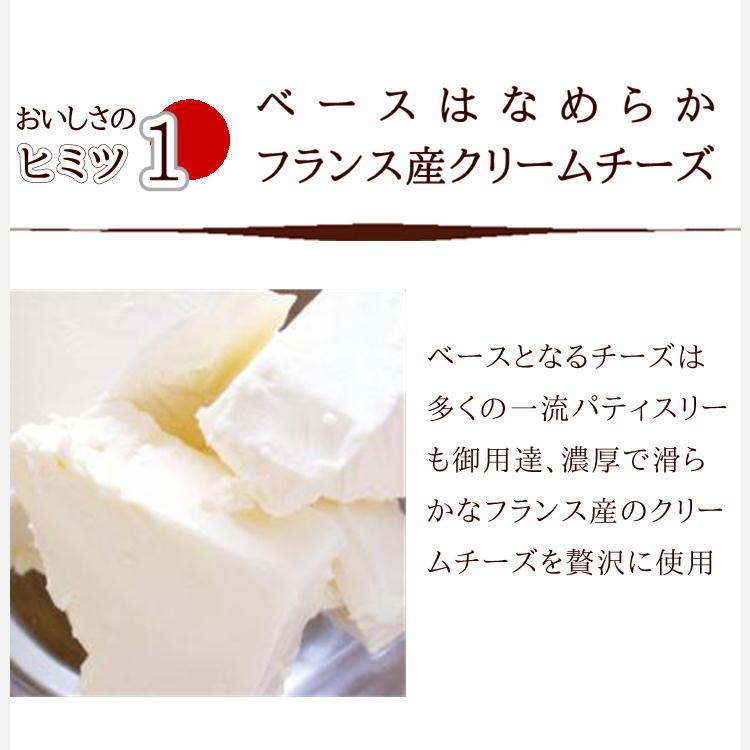 おいしさの
ヒミツ 1

ベースはなめらか
フランス産クリームチーズ

ベースとなるチーズは多くの一流パティスリーも御用達、濃厚で滑らかなフランス産のクリームチーズを贅沢に使用